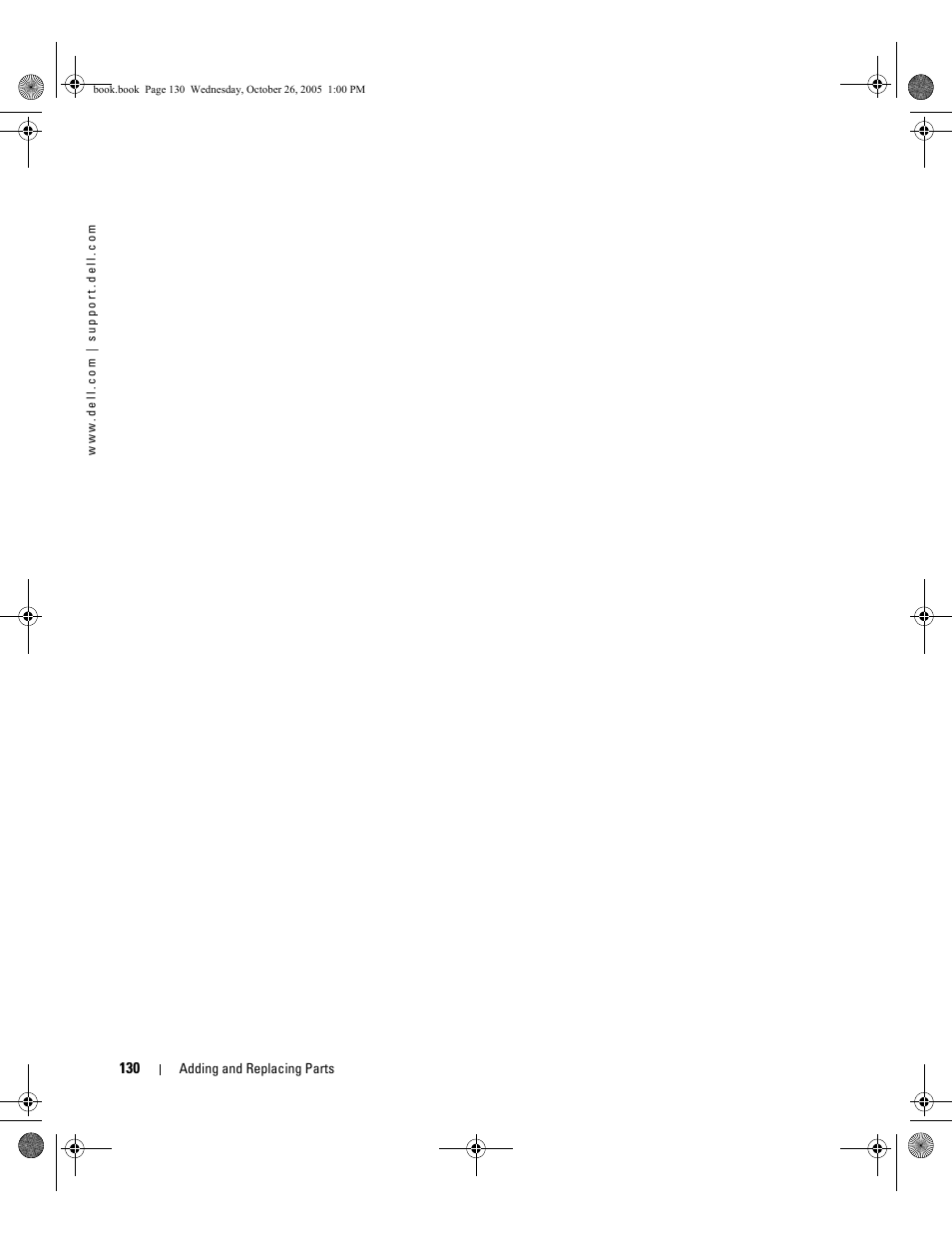 book.book Page 130 Wednesday, October 26, 2005 1:00 PM

www.dell.com | support.dell.com

130 | Adding and Replacing Parts